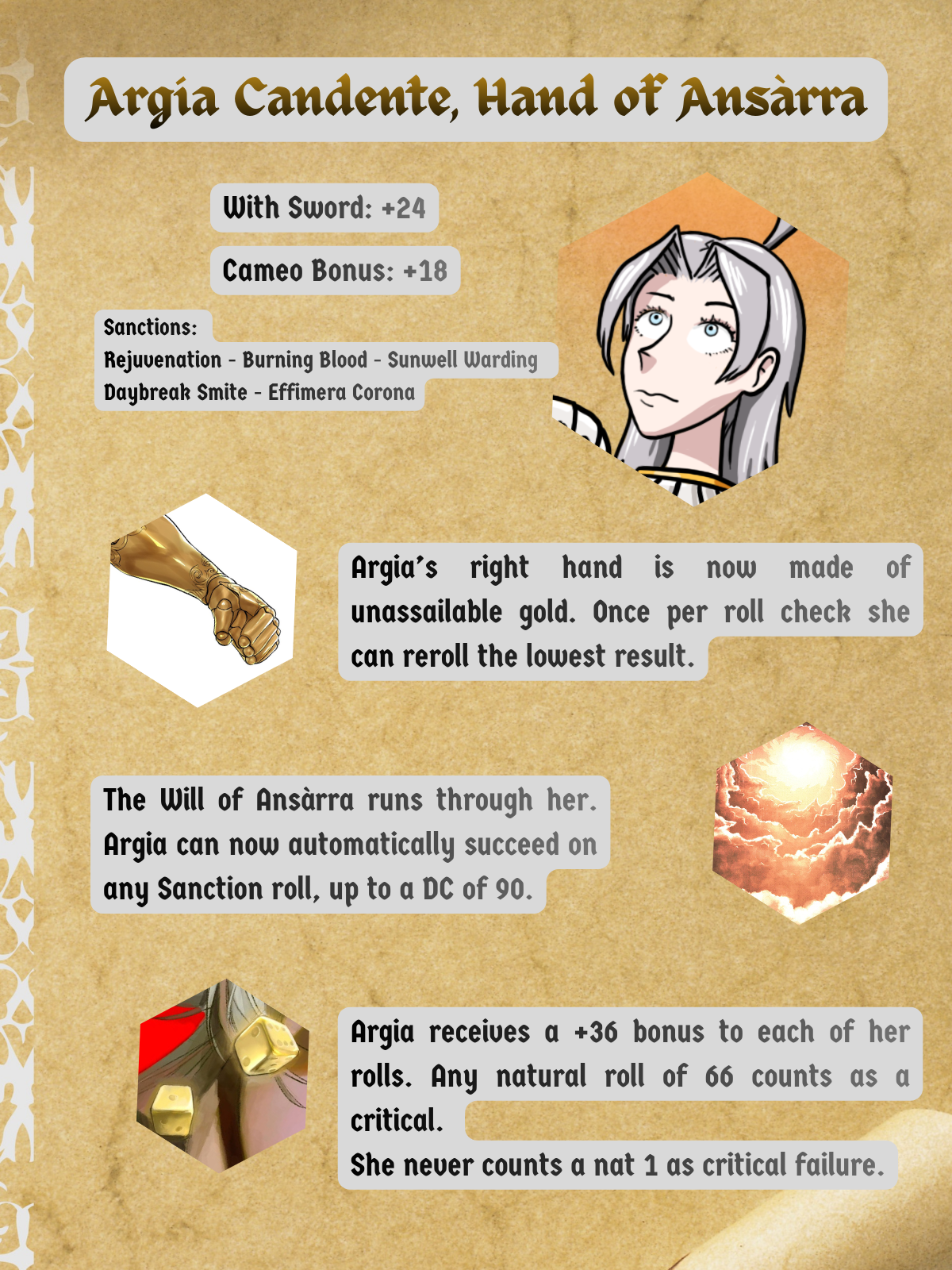 Argia Candente, Hand of Ansàrra

With Sword: +24

Cameo Bonus: +18

Sanctions:
Rejuvenation - Burning Blood - Sunwell Warding
Daybreak Smite - Effimera Corona

Argia's right hand is now made of unassailable gold. Once per roll check she can reroll the lowest result.

The Will of Ansàrra runs through her. Argia can now automatically succeed on any Sanction roll, up to a DC of 90.

Argia receives a +36 bonus to each of her rolls. Any natural roll of 66 counts as a critical.
She never counts a nat 1 as critical failure.